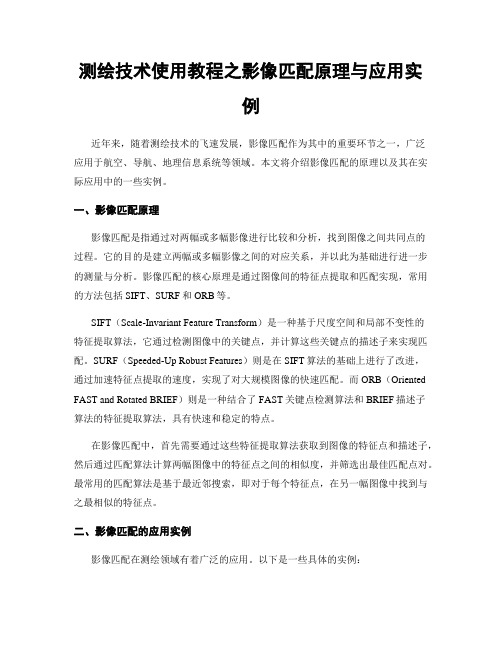 测绘技术使用教程之影像匹配原理与应用实例

近年来，随着测绘技术的飞速发展，影像匹配作为其中的重要环节之一，广泛应用于航空、导航、地理信息系统等领域。本文将介绍影像匹配的原理以及其在实际应用中的一些实例。

一、影像匹配原理

影像匹配是指通过对两幅或多幅影像进行比较和分析，找到图像之间共同点的过程。它的目的是建立两幅或多幅影像之间的对应关系，并以此为基础进行进一步的测量与分析。影像匹配的核心原理是通过图像间的特征点提取和匹配实现，常用的方法包括 SIFT、SURF 和 ORB 等。

SIFT（Scale-Invariant Feature Transform）是一种基于尺度空间和局部不变性的特征提取算法，它通过检测图像中的关键点，并计算这些关键点的描述子来实现匹配。SURF（Speeded-Up Robust Features）则是在 SIFT 算法的基础上进行了改进，通过加速特征点提取的速度，实现了对大规模图像的快速匹配。而 ORB（Oriented FAST and Rotated BRIEF）则是一种结合了 FAST 关键点检测算法和 BRIEF 描述子算法的特征提取算法，具有快速和稳定的特点。

在影像匹配中，首先需要通过这些特征提取算法获取到图像的特征点和描述子，然后通过匹配算法计算两幅图像中的特征点之间的相似度，并筛选出最佳匹配点对。最常用的匹配算法是基于最近邻搜索，即对于每个特征点，在另一幅图像中找到与之最相似的特征点。

二、影像匹配的应用实例

影像匹配在测绘领域有着广泛的应用。以下是一些具体的实例：